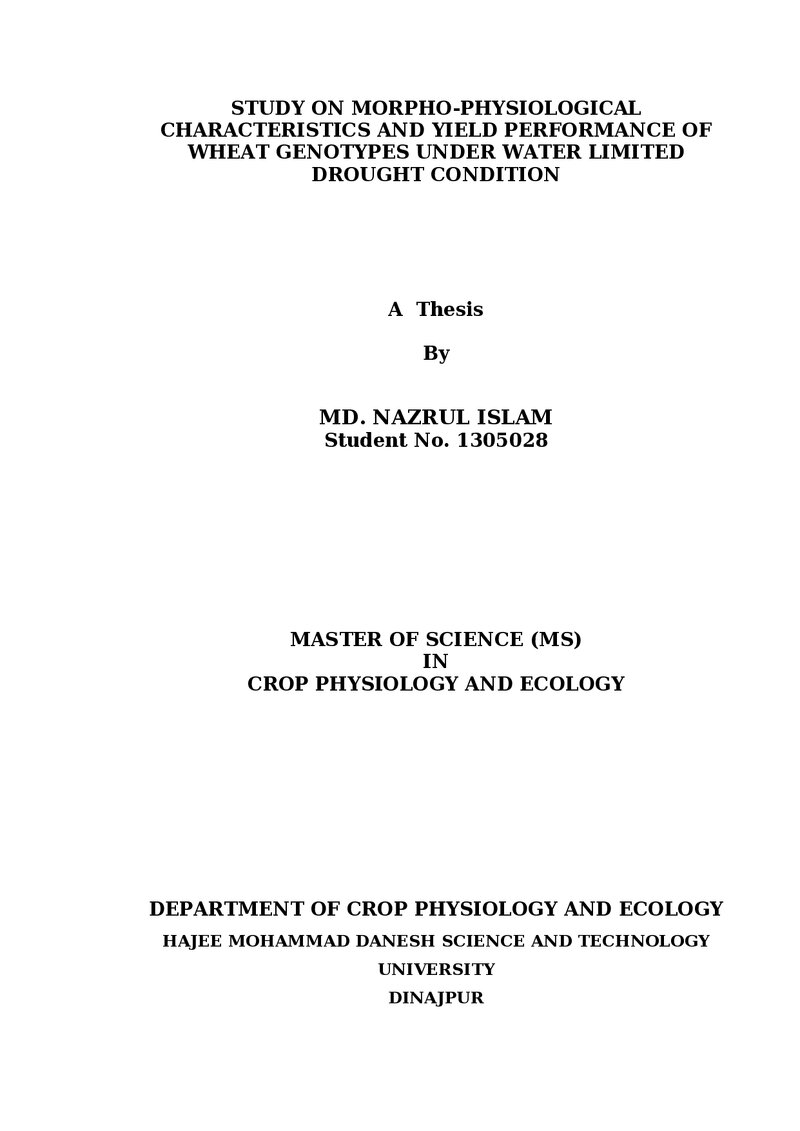 STUDY ON MORPHO-PHYSIOLOGICAL CHARACTERISTICS AND YIELD PERFORMANCE OF WHEAT GENOTYPES UNDER WATER LIMITED DROUGHT CONDITION

A Thesis

By

MD. NAZRUL ISLAM
Student No. 1305028

MASTER OF SCIENCE (MS)
IN
CROP PHYSIOLOGY AND ECOLOGY

DEPARTMENT OF CROP PHYSIOLOGY AND ECOLOGY
HAJEE MOHAMMAD DANESH SCIENCE AND TECHNOLOGY UNIVERSITY
DINAJPUR